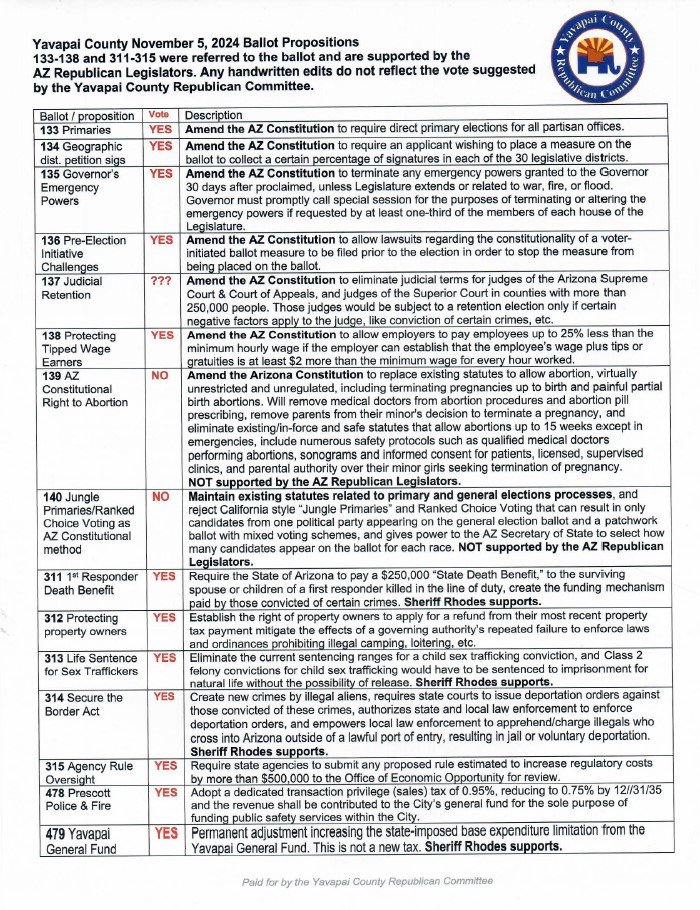 Yavapai County November 5, 2024 Ballot Propositions
133-138 and 311-315 were referred to the ballot and are supported by the AZ Republican Legislators. Any handwritten edits do not reflect the vote suggested by the Yavapai County Republican Committee.

Yavapai County Republican Committee

| Ballot / proposition | Vote | Description |
|---|---|---|
| 133 Primaries | YES | Amend the AZ Constitution to require direct primary elections for all partisan offices. |
| 134 Geographic dist. petition sigs | YES | Amend the AZ Constitution to require an applicant wishing to place a measure on the ballot to collect a certain percentage of signatures in each of the 30 legislative districts. |
| 135 Governor's Emergency Powers | YES | Amend the AZ Constitution to terminate any emergency powers granted to the Governor 30 days after proclaimed, unless Legislature extends or related to war, fire, or flood. Governor must promptly call special session for the purposes of terminating or altering the emergency powers if requested by at least one-third of the members of each house of the Legislature. |
| 136 Pre-Election Initiative Challenges | YES | Amend the AZ Constitution to allow lawsuits regarding the constitutionality of a voter-initiated ballot measure to be filed prior to the election in order to stop the measure from being placed on the ballot. |
| 137 Judicial Retention | ??? | Amend the AZ Constitution to eliminate judicial terms for judges of the Arizona Supreme Court & Court of Appeals, and judges of the Superior Court in counties with more than 250,000 people. Those judges would be subject to a retention election only if certain negative factors apply to the judge, like conviction of certain crimes, etc. |
| 138 Protecting Tipped Wage Earners | YES | Amend the AZ Constitution to allow employers to pay employees up to 25% less than the minimum hourly wage if the employer can establish that the employee's wage plus tips or gratuities is at least $2 more than the minimum wage for every hour worked. |
| 139 AZ Constitutional Right to Abortion | NO | Amend the Arizona Constitution to replace existing statutes to allow abortion, virtually unrestricted and unregulated, including terminating pregnancies up to birth and painful partial birth abortions. Will remove medical doctors from abortion procedures and abortion pill prescribing, remove parents from their minor's decision to terminate a pregnancy, and eliminate existing/in-force and safe statutes that allow abortions up to 15 weeks except in emergencies, include numerous safety protocols such as qualified medical doctors performing abortions, sonograms and informed consent for patients, licensed, supervised clinics, and parental authority over their minor girls seeking termination of pregnancy. NOT supported by the AZ Republican Legislators. |
| 140 Jungle Primaries/Ranked Choice Voting as AZ Constitutional method | NO | Maintain existing statutes related to primary and general elections processes, and reject California style "Jungle Primaries" and Ranked Choice Voting that can result in only candidates from one political party appearing on the general election ballot and a patchwork ballot with mixed voting schemes, and gives power to the AZ Secretary of State to select how many candidates appear on the ballot for each race. NOT supported by the AZ Republican Legislators. |
| 311 1st Responder Death Benefit | YES | Require the State of Arizona to pay a $250,000 "State Death Benefit," to the surviving spouse or children of a first responder killed in the line of duty, create the funding mechanism paid by those convicted of certain crimes. Sheriff Rhodes supports. |
| 312 Protecting property owners | YES | Establish the right of property owners to apply for a refund from their most recent property tax payment mitigate the effects of a governing authority's repeated failure to enforce laws and ordinances prohibiting illegal camping, loitering, etc. |
| 313 Life Sentence for Sex Traffickers | YES | Eliminate the current sentencing ranges for a child sex trafficking conviction, and Class 2 felony convictions for child sex trafficking would have to be sentenced to imprisonment for natural life without the possibility of release. Sheriff Rhodes supports. |
| 314 Secure the Border Act | YES | Create new crimes by illegal aliens, requires state courts to issue deportation orders against those convicted of these crimes, authorizes state and local law enforcement to enforce deportation orders, and empowers local law enforcement to apprehend/charge illegals who cross into Arizona outside of a lawful port of entry, resulting in jail or voluntary deportation. Sheriff Rhodes supports. |
| 315 Agency Rule Oversight | YES | Require state agencies to submit any proposed rule estimated to increase regulatory costs by more than $500,000 to the Office of Economic Opportunity for review. |
| 478 Prescott Police & Fire | YES | Adopt a dedicated transaction privilege (sales) tax of 0.95%, reducing to 0.75% by 12//31/35 and the revenue shall be contributed to the City's general fund for the sole purpose of funding public safety services within the City. |
| 479 Yavapai General Fund | YES | Permanent adjustment increasing the state-imposed base expenditure limitation from the Yavapai General Fund. This is not a new tax. Sheriff Rhodes supports. |

Paid for by the Yavapai County Republican Committee